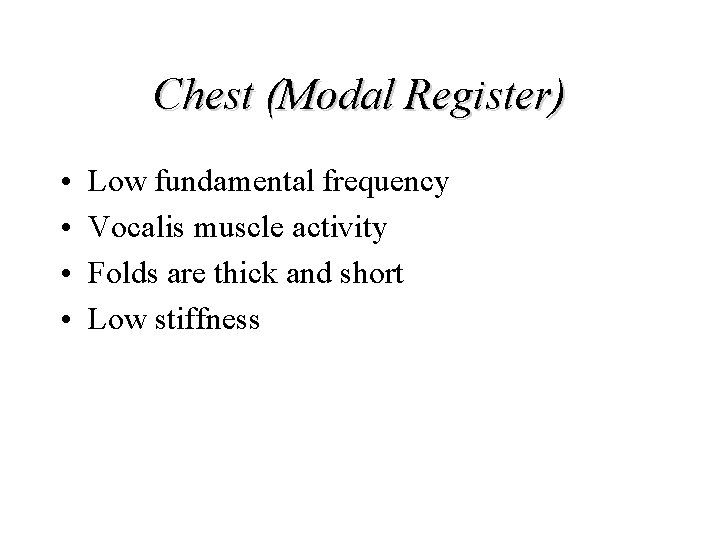 Chest (Modal Register)

• Low fundamental frequency
• Vocalis muscle activity
• Folds are thick and short
• Low stiffness